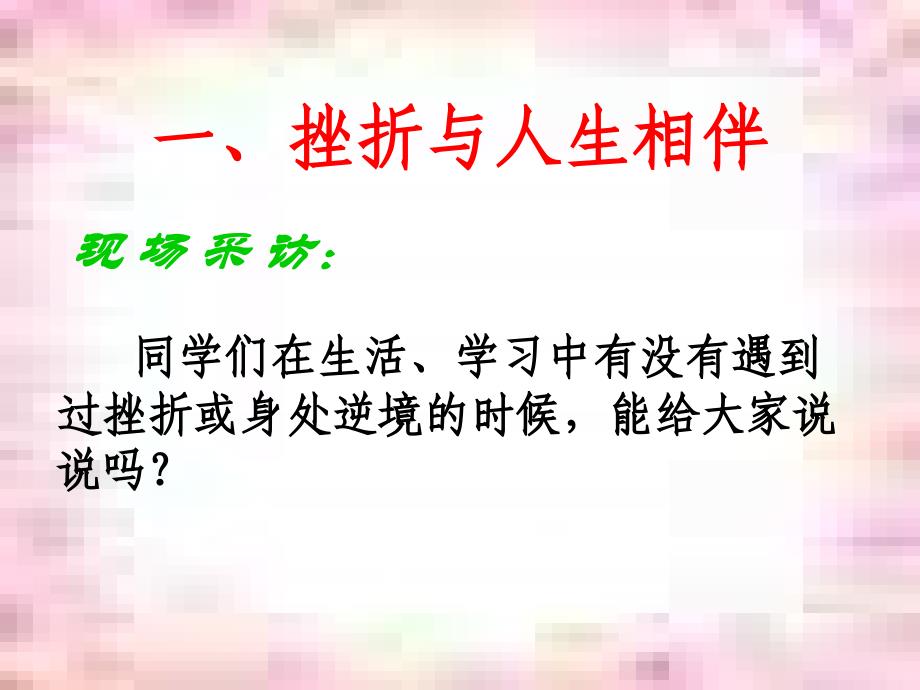 一、挫折与人生相伴

现场采访：

同学们在生活、学习中有没有遇到过挫折或身处逆境的时候，能给大家说说吗？